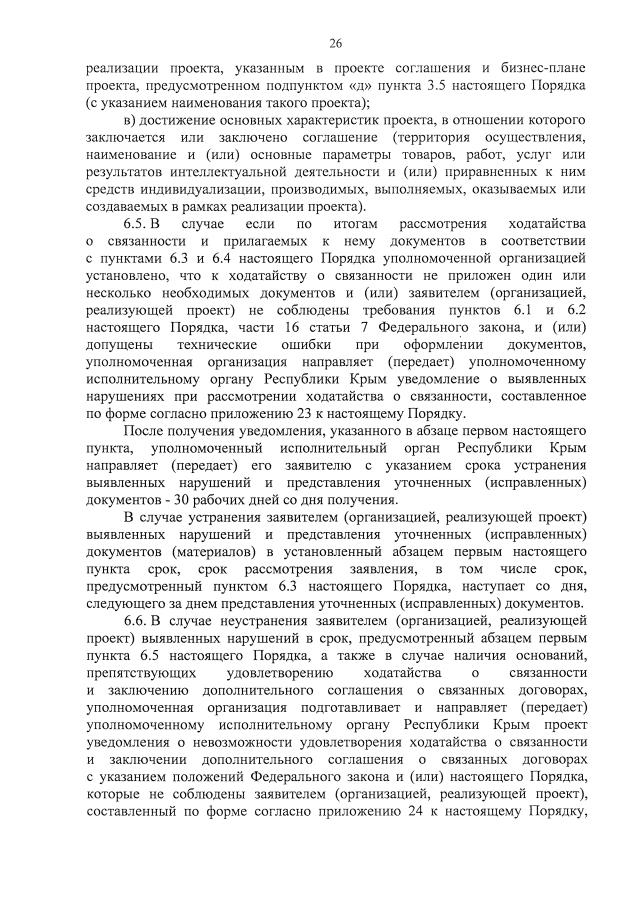 26

реализации проекта, указанным в проекте соглашения и бизнес-плане проекта, предусмотренном подпунктом «д» пункта 3.5 настоящего Порядка (с указанием наименования такого проекта);

в) достижение основных характеристик проекта, в отношении которого заключается или заключено соглашение (территория осуществления, наименование и (или) основные параметры товаров, работ, услуг или результатов интеллектуальной деятельности и (или) приравненных к ним средств индивидуализации, производимых, выполняемых, оказываемых или создаваемых в рамках реализации проекта).

6.5. В случае если по итогам рассмотрения ходатайства о связанности и прилагаемых к нему документов в соответствии с пунктами 6.3 и 6.4 настоящего Порядка уполномоченной организацией установлено, что к ходатайству о связанности не приложен один или несколько необходимых документов и (или) заявителем (организацией, реализующей проект) не соблюдены требования пунктов 6.1 и 6.2 настоящего Порядка, части 16 статьи 7 Федерального закона, и (или) допущены технические ошибки при оформлении документов, уполномоченная организация направляет (передает) уполномоченному исполнительному органу Республики Крым уведомление о выявленных нарушениях при рассмотрении ходатайства о связанности, составленное по форме согласно приложению 23 к настоящему Порядку.

После получения уведомления, указанного в абзаце первом настоящего пункта, уполномоченный исполнительный орган Республики Крым направляет (передает) его заявителю с указанием срока устранения выявленных нарушений и представления уточненных (исправленных) документов - 30 рабочих дней со дня получения.

В случае устранения заявителем (организацией, реализующей проект) выявленных нарушений и представления уточненных (исправленных) документов (материалов) в установленный абзацем первым настоящего пункта срок, срок рассмотрения заявления, в том числе срок, предусмотренный пунктом 6.3 настоящего Порядка, наступает со дня, следующего за днем представления уточненных (исправленных) документов.

6.6. В случае неустранения заявителем (организацией, реализующей проект) выявленных нарушений в срок, предусмотренный абзацем первым пункта 6.5 настоящего Порядка, а также в случае наличия оснований, препятствующих удовлетворению ходатайства о связанности и заключению дополнительного соглашения о связанных договорах, уполномоченная организация подготавливает и направляет (передает) уполномоченному исполнительному органу Республики Крым проект уведомления о невозможности удовлетворения ходатайства о связанности и заключении дополнительного соглашения о связанных договорах с указанием положений Федерального закона и (или) настоящего Порядка, которые не соблюдены заявителем (организацией, реализующей проект), составленный по форме согласно приложению 24 к настоящему Порядку,